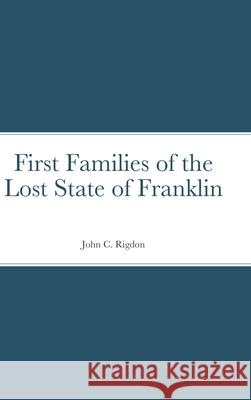 First Families of the Lost State of Franklin

John C. Rigdon

Kraina Książek